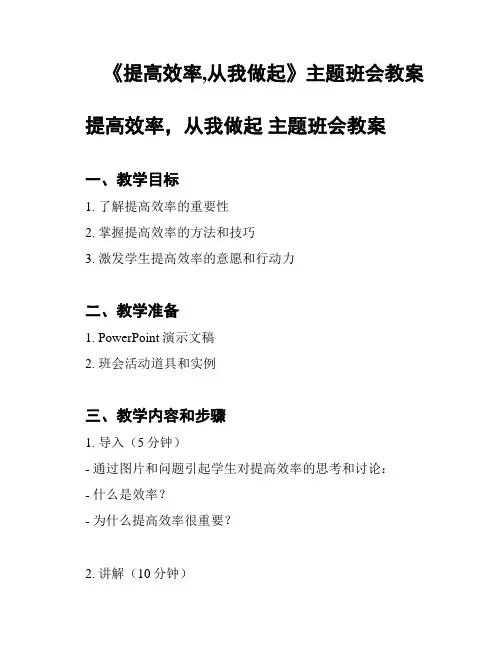 《提高效率,从我做起》主题班会教案

提高效率，从我做起 主题班会教案

一、教学目标

1. 了解提高效率的重要性

2. 掌握提高效率的方法和技巧

3. 激发学生提高效率的意愿和行动力

二、教学准备

1. PowerPoint 演示文稿

2. 班会活动道具和实例

三、教学内容和步骤

1. 导入（5 分钟）

- 通过图片和问题引起学生对提高效率的思考和讨论：

- 什么是效率？

- 为什么提高效率很重要？

2. 讲解（10 分钟）